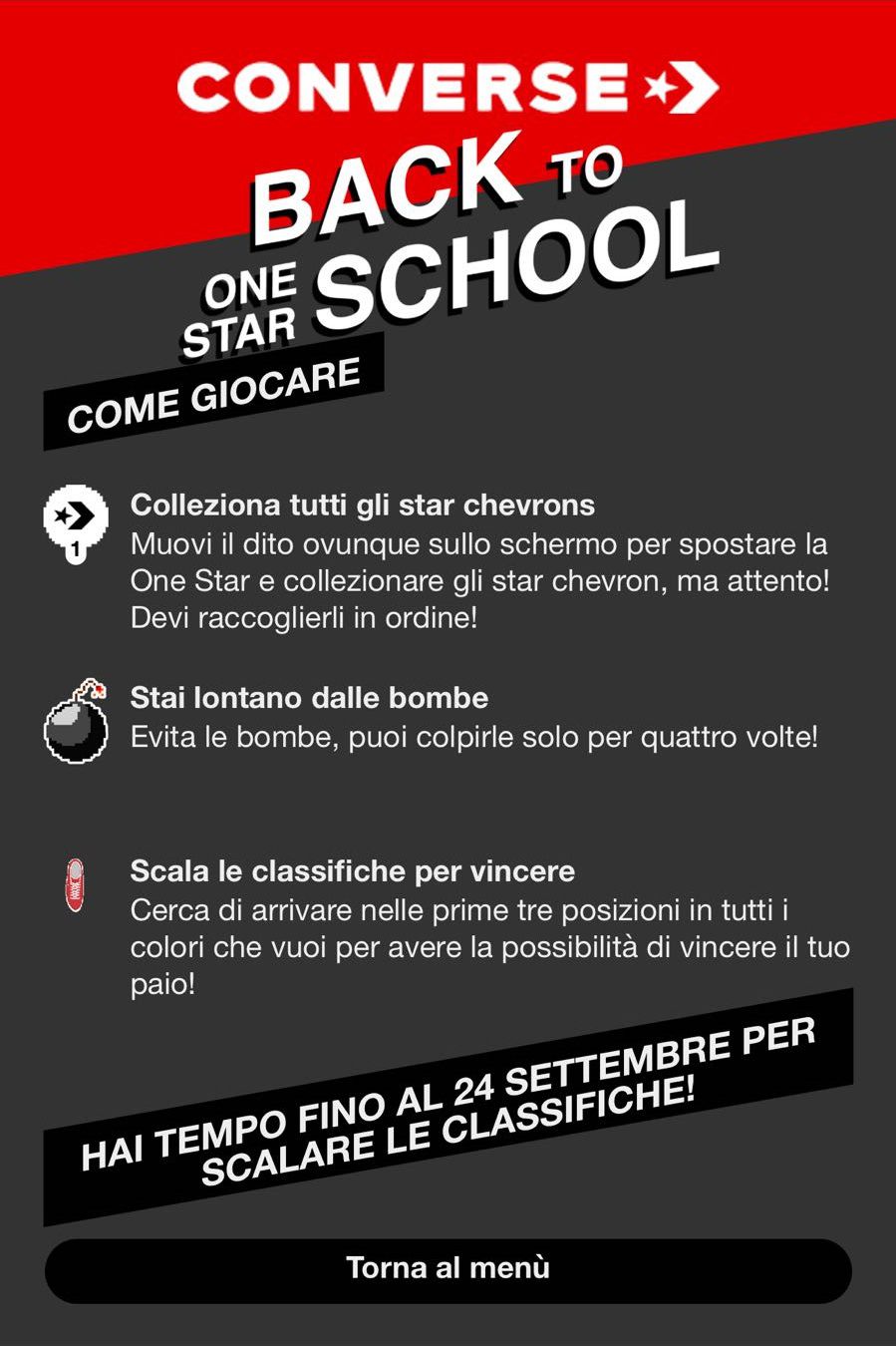 CONVERSE

BACK TO ONE STAR SCHOOL

COME GIOCARE

1

Colleziona tutti gli star chevrons
Muovi il dito ovunque sullo schermo per spostare la One Star e collezionare gli star chevron, ma attento! Devi raccoglierli in ordine!

Stai lontano dalle bombe
Evita le bombe, puoi colpirle solo per quattro volte!

Scala le classifiche per vincere
Cerca di arrivare nelle prime tre posizioni in tutti i colori che vuoi per avere la possibilità di vincere il tuo paio!

HAI TEMPO FINO AL 24 SETTEMBRE PER SCALARE LE CLASSIFICHE!

Torna al menù